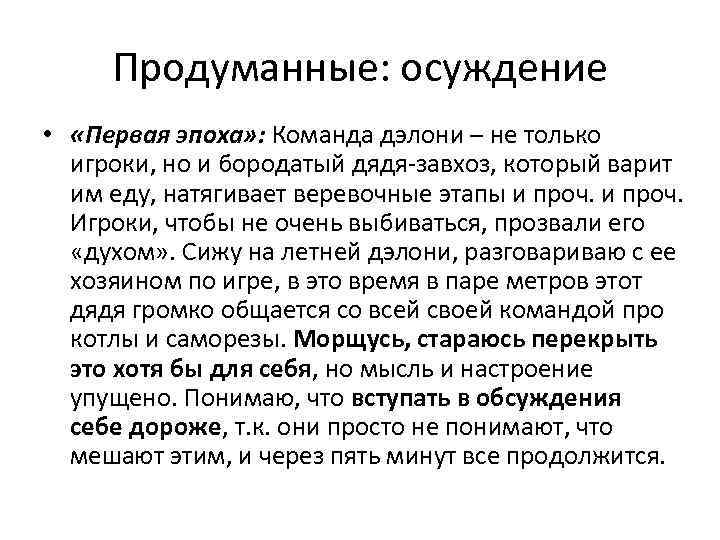 Продуманные: осуждение

• «Первая эпоха»: Команда дэлони – не только игроки, но и бородатый дядя-завхоз, который варит им еду, натягивает веревочные этапы и проч. и проч. Игроки, чтобы не очень выбиваться, прозвали его «духом». Сижу на летней дэлони, разговариваю с ее хозяином по игре, в это время в паре метров этот дядя громко общается со всей своей командой про котлы и саморезы. Морщусь, стараюсь перекрыть это хотя бы для себя, но мысль и настроение упущено. Понимаю, что вступать в обсуждения себе дороже, т.к. они просто не понимают, что мешают этим, и через пять минут все продолжится.